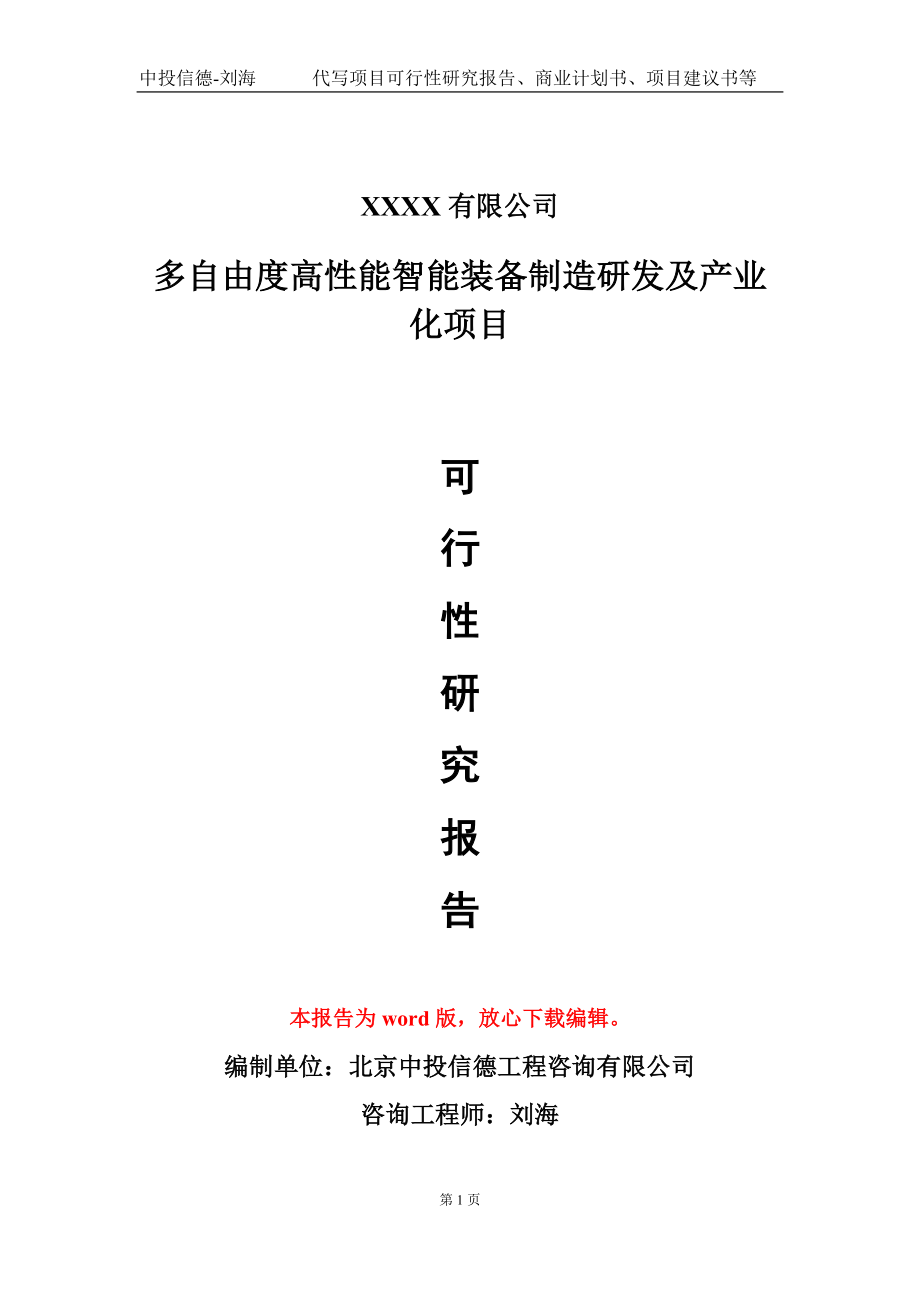 中投信德-刘海　　代写项目可行性研究报告、商业计划书、项目建议书等

XXXX 有限公司

多自由度高性能智能装备制造研发及产业化项目

可

行

性

研

究

报

告

本报告为 word 版，放心下载编辑。

编制单位：北京中投信德工程咨询有限公司

咨询工程师：刘海

第 1 页